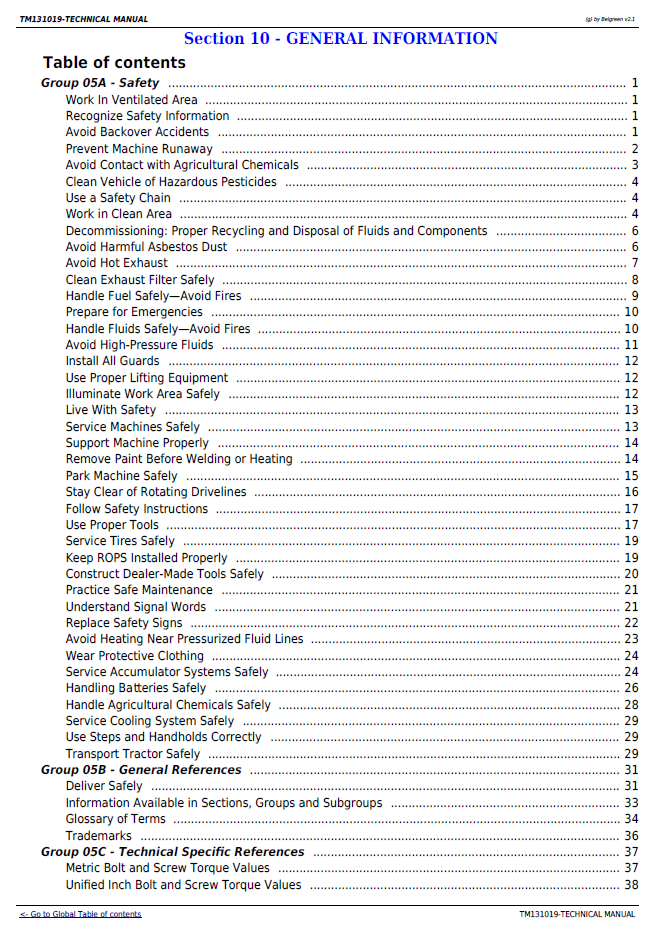 TM131019-TECHNICAL MANUAL

(g) by Belgreen v2.1

Section 10 - GENERAL INFORMATION

Table of contents

Group 05A - Safety 1
Work In Ventilated Area 1
Recognize Safety Information 1
Avoid Backover Accidents 1
Prevent Machine Runaway 2
Avoid Contact with Agricultural Chemicals 3
Clean Vehicle of Hazardous Pesticides 4
Use a Safety Chain 4
Work in Clean Area 4
Decommissioning: Proper Recycling and Disposal of Fluids and Components 6
Avoid Harmful Asbestos Dust 6
Avoid Hot Exhaust 7
Clean Exhaust Filter Safely 8
Handle Fuel Safely—Avoid Fires 9
Prepare for Emergencies 10
Handle Fluids Safely—Avoid Fires 10
Avoid High-Pressure Fluids 11
Install All Guards 12
Use Proper Lifting Equipment 12
Illuminate Work Area Safely 12
Live With Safety 13
Service Machines Safely 13
Support Machine Properly 14
Remove Paint Before Welding or Heating 14
Park Machine Safely 15
Stay Clear of Rotating Drivelines 16
Follow Safety Instructions 17
Use Proper Tools 17
Service Tires Safely 19
Keep ROPS Installed Properly 19
Construct Dealer-Made Tools Safely 20
Practice Safe Maintenance 21
Understand Signal Words 21
Replace Safety Signs 22
Avoid Heating Near Pressurized Fluid Lines 23
Wear Protective Clothing 24
Service Accumulator Systems Safely 24
Handling Batteries Safely 26
Handle Agricultural Chemicals Safely 28
Service Cooling System Safely 29
Use Steps and Handholds Correctly 29
Transport Tractor Safely 29
Group 05B - General References 31
Deliver Safely 31
Information Available in Sections, Groups and Subgroups 33
Glossary of Terms 34
Trademarks 36
Group 05C - Technical Specific References 37
Metric Bolt and Screw Torque Values 37
Unified Inch Bolt and Screw Torque Values 38

<- Go to Global Table of contents

TM131019-TECHNICAL MANUAL